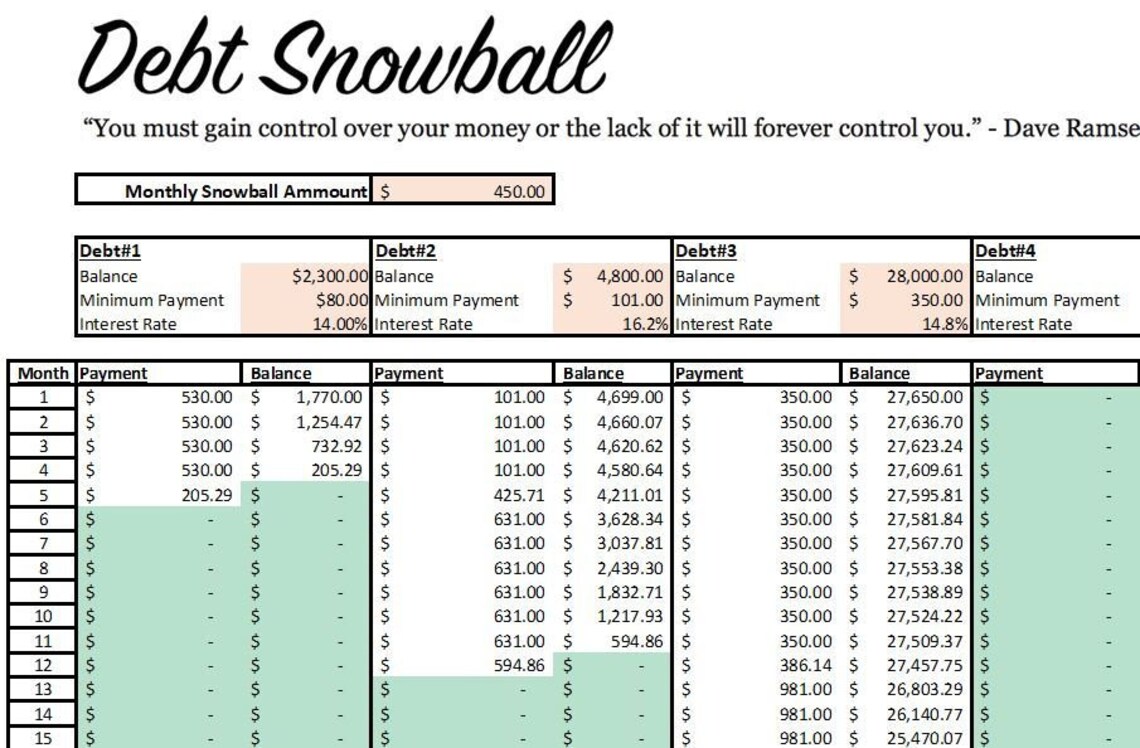 Debt Snowball

“You must gain control over your money or the lack of it will forever control you.” - Dave Ramse

| Monthly Snowball Ammount | $ 450.00 |
|---|---|

| Debt#1 | | Debt#2 | | Debt#3 | | Debt#4 |
|---|---|---|---|---|---|---|
| Balance | $2,300.00 | Balance | $ 4,800.00 | Balance | $ 28,000.00 | Balance |
| Minimum Payment | $80.00 | Minimum Payment | $ 101.00 | Minimum Payment | $ 350.00 | Minimum Payment |
| Interest Rate | 14.00% | Interest Rate | 16.2% | Interest Rate | 14.8% | Interest Rate |

| Month | Payment | Balance | Payment | Balance | Payment | Balance | Payment |
|---|---|---|---|---|---|---|---|
| 1 | $ 530.00 | $ 1,770.00 | $ 101.00 | $ 4,699.00 | $ 350.00 | $ 27,650.00 | $ - |
| 2 | $ 530.00 | $ 1,254.47 | $ 101.00 | $ 4,660.07 | $ 350.00 | $ 27,636.70 | $ - |
| 3 | $ 530.00 | $ 732.92 | $ 101.00 | $ 4,620.62 | $ 350.00 | $ 27,623.24 | $ - |
| 4 | $ 530.00 | $ 205.29 | $ 101.00 | $ 4,580.64 | $ 350.00 | $ 27,609.61 | $ - |
| 5 | $ 205.29 | $ - | $ 425.71 | $ 4,211.01 | $ 350.00 | $ 27,595.81 | $ - |
| 6 | $ - | $ - | $ 631.00 | $ 3,628.34 | $ 350.00 | $ 27,581.84 | $ - |
| 7 | $ - | $ - | $ 631.00 | $ 3,037.81 | $ 350.00 | $ 27,567.70 | $ - |
| 8 | $ - | $ - | $ 631.00 | $ 2,439.30 | $ 350.00 | $ 27,553.38 | $ - |
| 9 | $ - | $ - | $ 631.00 | $ 1,832.71 | $ 350.00 | $ 27,538.89 | $ - |
| 10 | $ - | $ - | $ 631.00 | $ 1,217.93 | $ 350.00 | $ 27,524.22 | $ - |
| 11 | $ - | $ - | $ 631.00 | $ 594.86 | $ 350.00 | $ 27,509.37 | $ - |
| 12 | $ - | $ - | $ 594.86 | $ - | $ 386.14 | $ 27,457.75 | $ - |
| 13 | $ - | $ - | $ - | $ - | $ 981.00 | $ 26,803.29 | $ - |
| 14 | $ - | $ - | $ - | $ - | $ 981.00 | $ 26,140.77 | $ - |
| 15 | $ - | $ - | $ - | $ - | $ 981.00 | $ 25,470.07 | $ - |